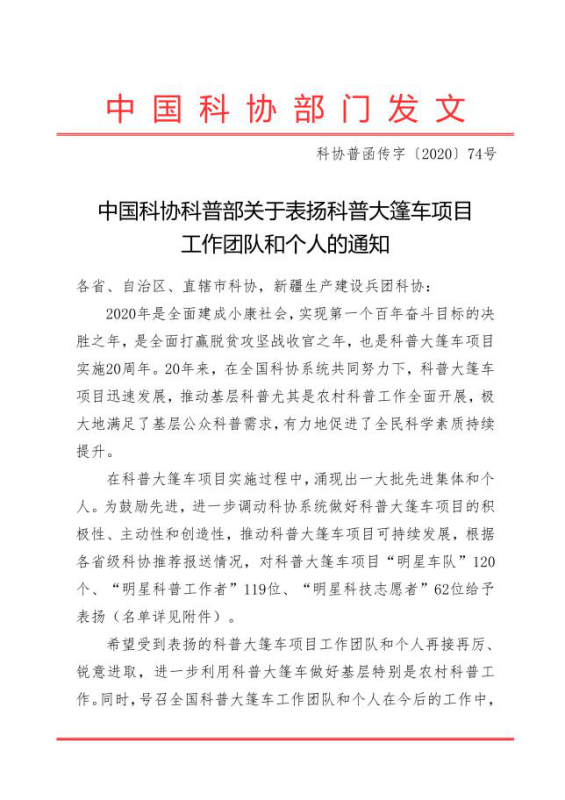 中国科协部门发文

科协普函传字〔2020〕74号

中国科协科普部关于表扬科普大篷车项目工作团队和个人的通知

各省、自治区、直辖市科协，新疆生产建设兵团科协：

2020年是全面建成小康社会，实现第一个百年奋斗目标的决胜之年，是全面打赢脱贫攻坚战收官之年，也是科普大篷车项目实施20周年。20年来，在全国科协系统共同努力下，科普大篷车项目迅速发展，推动基层科普尤其是农村科普工作全面开展，极大地满足了基层公众科普需求，有力地促进了全民科学素质持续提升。

在科普大篷车项目实施过程中，涌现出一大批先进集体和个人。为鼓励先进，进一步调动科协系统做好科普大篷车项目的积极性、主动性和创造性，推动科普大篷车项目可持续发展，根据各省级科协推荐报送情况，对科普大篷车项目“明星车队”120个、“明星科普工作者”119位、“明星科技志愿者”62位给予表扬（名单详见附件）。

希望受到表扬的科普大篷车项目工作团队和个人再接再厉、锐意进取，进一步利用科普大篷车做好基层特别是农村科普工作。同时，号召全国科普大篷车工作团队和个人在今后的工作中，